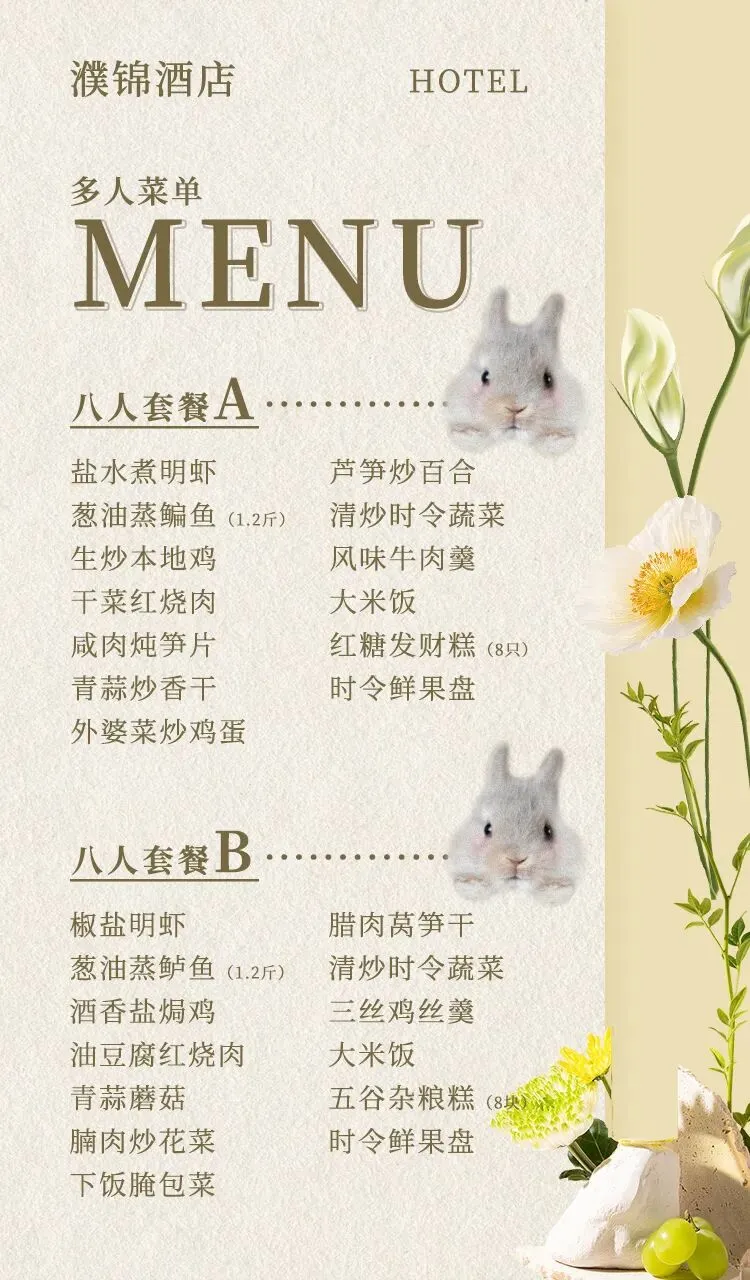 濮锦酒店

HOTEL

多人菜单

MENU

八人套餐A

盐水煮明虾
葱油蒸鳊鱼(1.2斤)
生炒本地鸡
干菜红烧肉
咸肉炖笋片
青蒜炒香干
外婆菜炒鸡蛋

芦笋炒百合
清炒时令蔬菜
风味牛肉羹
大米饭
红糖发财糕(8只)
时令鲜果盘

八人套餐B

椒盐明虾
葱油蒸鲈鱼(1.2斤)
酒香盐焗鸡
油豆腐红烧肉
青蒜蘑菇
腩肉炒花菜
下饭腌包菜

腊肉莴笋干
清炒时令蔬菜
三丝鸡丝羹
大米饭
五谷杂粮糕(8块)
时令鲜果盘